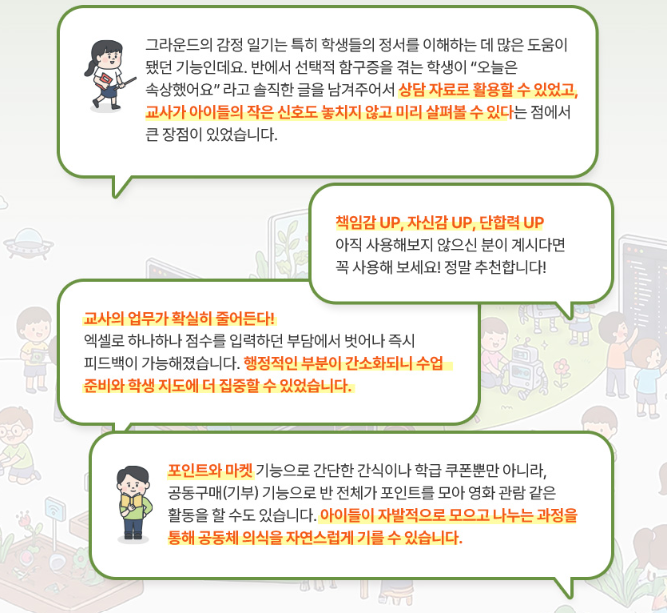 그라운드의 감정 일기는 특히 학생들의 정서를 이해하는 데 많은 도움이 됐던 기능인데요. 반에서 선택적 함구증을 겪는 학생이 "오늘은 속상했어요" 라고 솔직한 글을 남겨주어서 상담 자료로 활용할 수 있었고, 교사가 아이들의 작은 신호도 놓치지 않고 미리 살펴볼 수 있다는 점에서 큰 장점이 있었습니다.

책임감 UP, 자신감 UP, 단합력 UP
아직 사용해보지 않으신 분이 계시다면 꼭 사용해 보세요! 정말 추천합니다!

교사의 업무가 확실히 줄어든다!
엑셀로 하나하나 점수를 입력하던 부담에서 벗어나 즉시 피드백이 가능해졌습니다. 행정적인 부분이 간소화되니 수업 준비와 학생 지도에 더 집중할 수 있었습니다.

포인트와 마켓 기능으로 간단한 간식이나 학급 쿠폰뿐만 아니라, 공동구매(기부) 기능으로 반 전체가 포인트를 모아 영화 관람 같은 활동을 할 수도 있습니다. 아이들이 자발적으로 모으고 나누는 과정을 통해 공동체 의식을 자연스럽게 기를 수 있습니다.